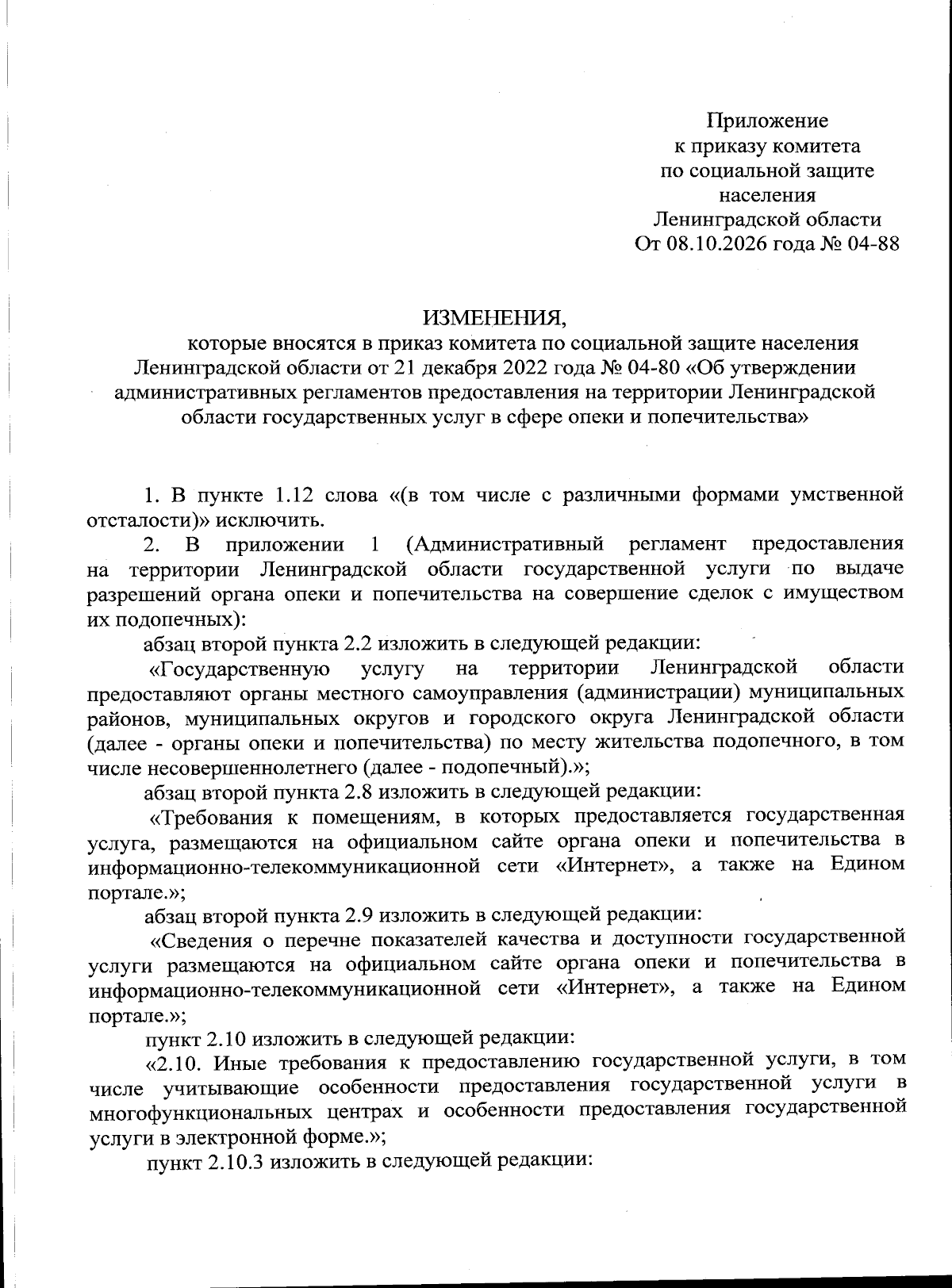 Приложение
к приказу комитета
по социальной защите
населения
Ленинградской области
От 08.10.2026 года № 04-88

ИЗМЕНЕНИЯ,
которые вносятся в приказ комитета по социальной защите населения Ленинградской области от 21 декабря 2022 года № 04-80 «Об утверждении административных регламентов предоставления на территории Ленинградской области государственных услуг в сфере опеки и попечительства»

1. В пункте 1.12 слова «(в том числе с различными формами умственной отсталости)» исключить.

2. В приложении 1 (Административный регламент предоставления на территории Ленинградской области государственной услуги по выдаче разрешений органа опеки и попечительства на совершение сделок с имуществом их подопечных):

абзац второй пункта 2.2 изложить в следующей редакции:

«Государственную услугу на территории Ленинградской области предоставляют органы местного самоуправления (администрации) муниципальных районов, муниципальных округов и городского округа Ленинградской области (далее - органы опеки и попечительства) по месту жительства подопечного, в том числе несовершеннолетнего (далее - подопечный).»;

абзац второй пункта 2.8 изложить в следующей редакции:

«Требования к помещениям, в которых предоставляется государственная услуга, размещаются на официальном сайте органа опеки и попечительства в информационно-телекоммуникационной сети «Интернет», а также на Едином портале.»;

абзац второй пункта 2.9 изложить в следующей редакции:

«Сведения о перечне показателей качества и доступности государственной услуги размещаются на официальном сайте органа опеки и попечительства в информационно-телекоммуникационной сети «Интернет», а также на Едином портале.»;

пункт 2.10 изложить в следующей редакции:

«2.10. Иные требования к предоставлению государственной услуги, в том числе учитывающие особенности предоставления государственной услуги в многофункциональных центрах и особенности предоставления государственной услуги в электронной форме.»;

пункт 2.10.3 изложить в следующей редакции: